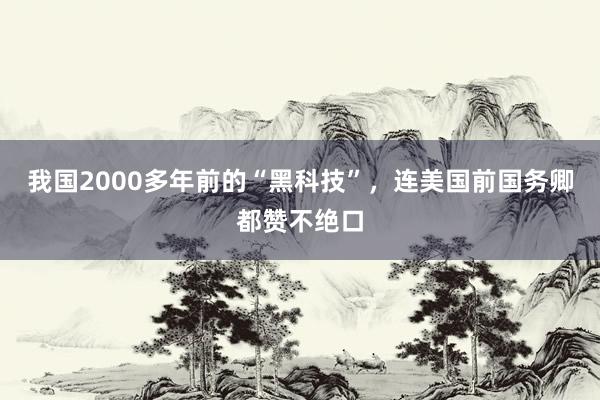 我国2000多年前的“黑科技”，连美国前国务卿都赞不绝口